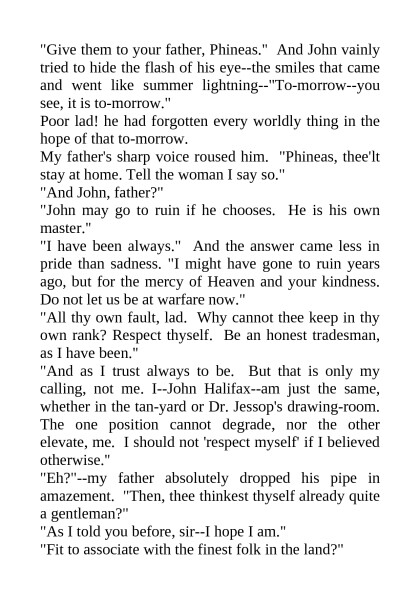 "Give them to your father, Phineas." And John vainly tried to hide the flash of his eye--the smiles that came and went like summer lightning--"To-morrow--you see, it is to-morrow."
Poor lad! he had forgotten every worldly thing in the hope of that to-morrow.
My father's sharp voice roused him. "Phineas, thee'lt stay at home. Tell the woman I say so."
"And John, father?"
"John may go to ruin if he chooses. He is his own master."
"I have been always." And the answer came less in pride than sadness. "I might have gone to ruin years ago, but for the mercy of Heaven and your kindness. Do not let us be at warfare now."
"All thy own fault, lad. Why cannot thee keep in thy own rank? Respect thyself. Be an honest tradesman, as I have been."
"And as I trust always to be. But that is only my calling, not me. I--John Halifax--am just the same, whether in the tan-yard or Dr. Jessop's drawing-room. The one position cannot degrade, nor the other elevate, me. I should not 'respect myself' if I believed otherwise."
"Eh?"--my father absolutely dropped his pipe in amazement. "Then, thee thinkest thyself already quite a gentleman?"
"As I told you before, sir--I hope I am."
"Fit to associate with the finest folk in the land?"